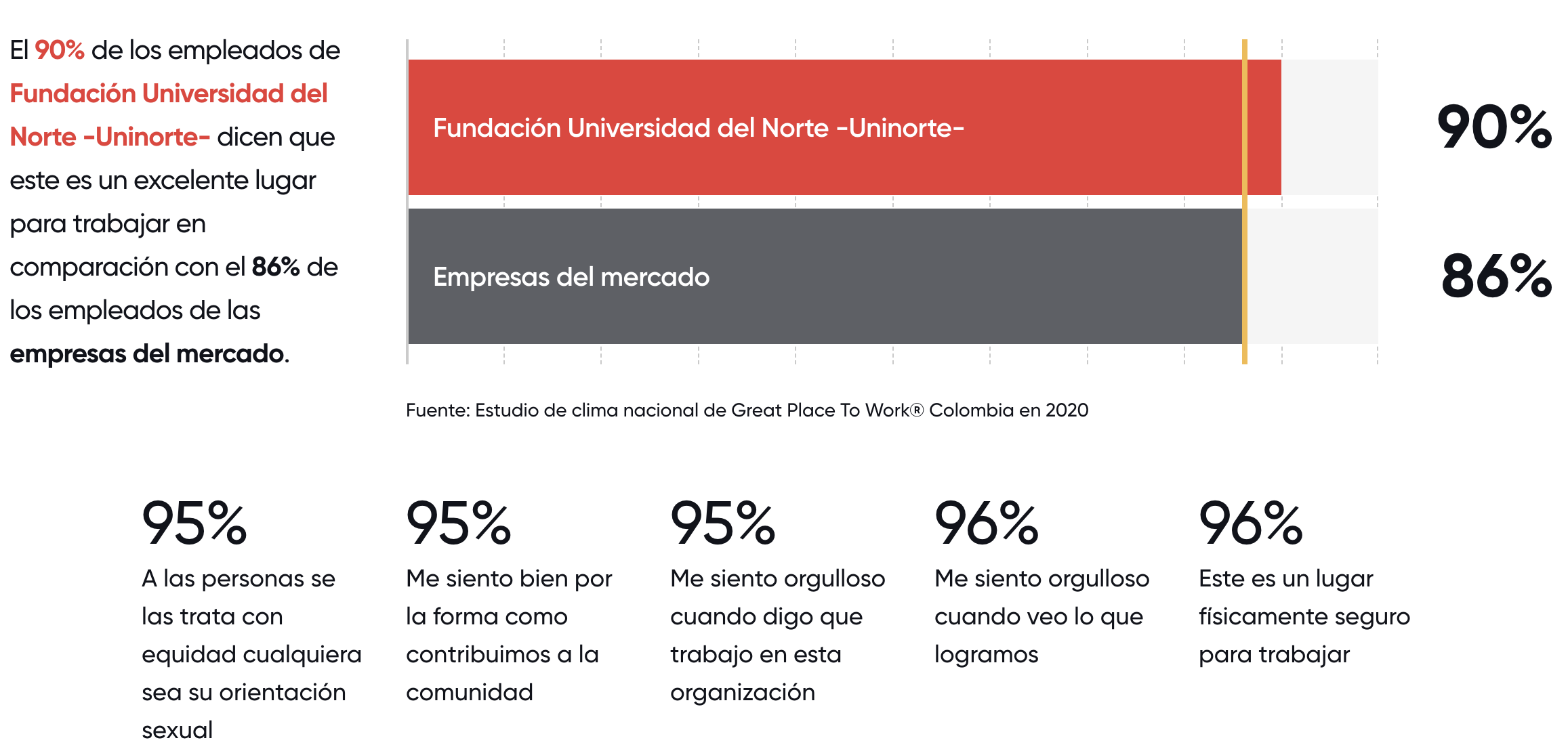 El 90% de los empleados de Fundación Universidad del Norte -Uninorte- dicen que este es un excelente lugar para trabajar en comparación con el 86% de los empleados de las empresas del mercado.

Fundación Universidad del Norte -Uninorte-

90%

Empresas del mercado

86%

Fuente: Estudio de clima nacional de Great Place To Work® Colombia en 2020

95%
A las personas se las trata con equidad cualquiera sea su orientación sexual

95%
Me siento bien por la forma como contribuimos a la comunidad

95%
Me siento orgulloso cuando digo que trabajo en esta organización

96%
Me siento orgulloso cuando veo lo que logramos

96%
Este es un lugar físicamente seguro para trabajar